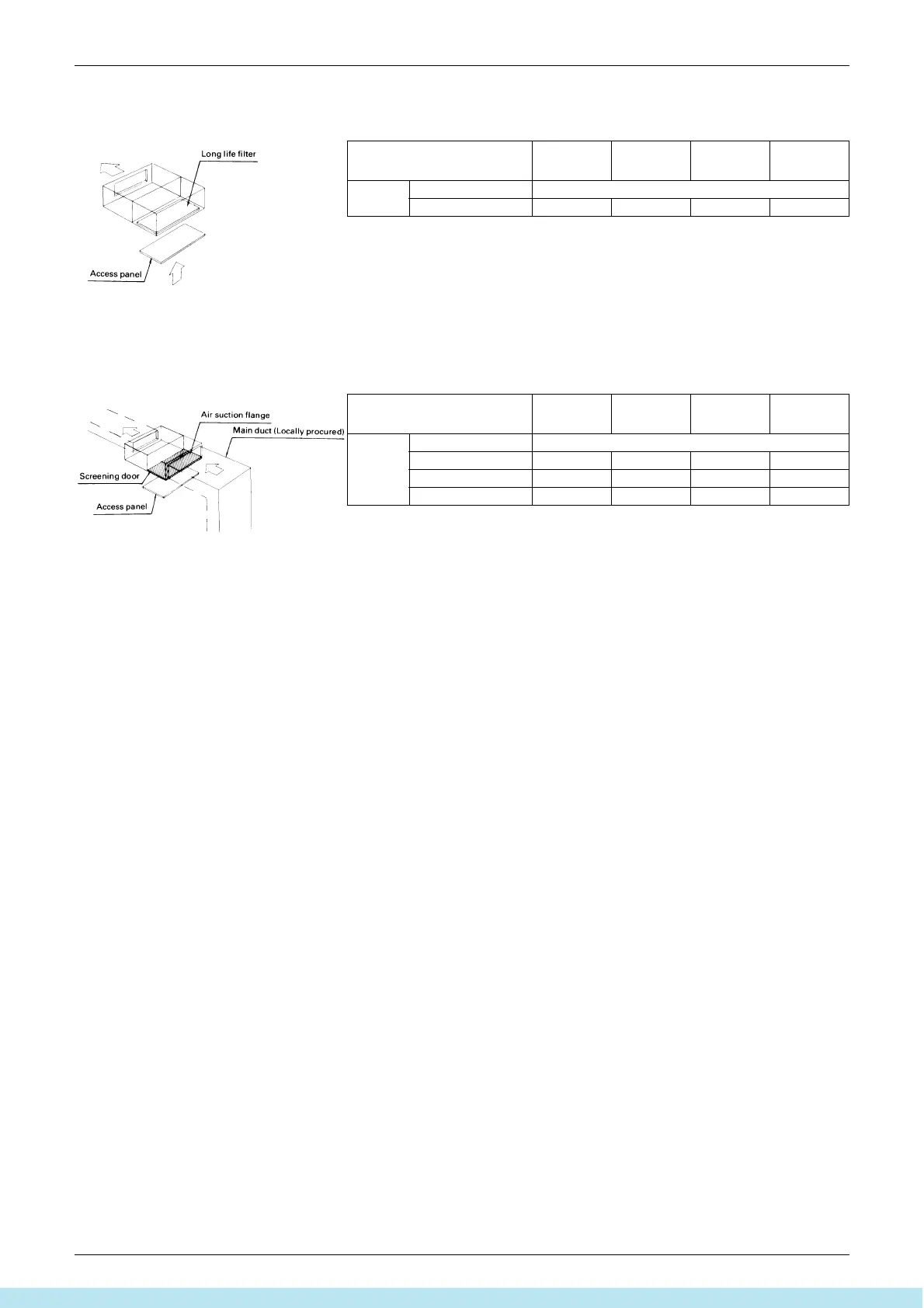 Long life filter

Access panel

Air suction flange

Main duct (Locally procured)

Screening door

Access panel